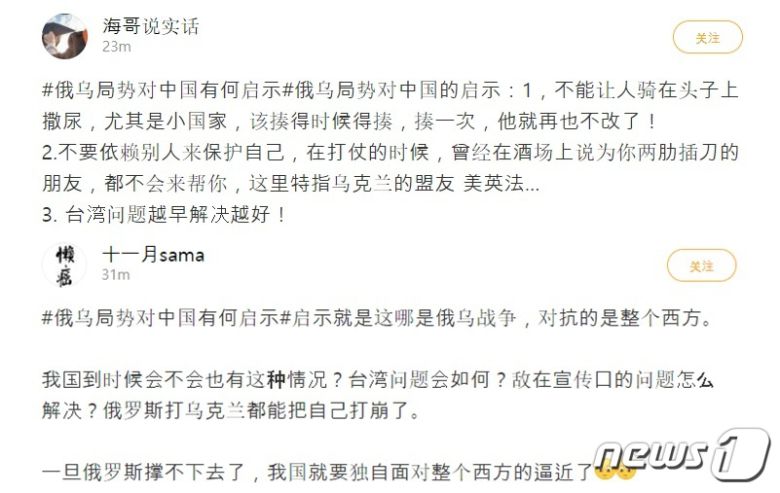 海哥说实话
23m
关注

#俄乌局势对中国有何启示#俄乌局势对中国的启示：1，不能让人骑在头子上撒尿，尤其是小国家，该揍得时候得揍，揍一次，他就再也不改了！
2.不要依赖别人来保护自己，在打仗的时候，曾经在酒场上说为你两肋插刀的朋友，都不会来帮你，这里特指乌克兰的盟友 美英法...
3. 台湾问题越早解决越好！

懒癌
十一月sama
31m
关注

#俄乌局势对中国有何启示#启示就是这哪是俄乌战争，对抗的是整个西方。

我国到时候会不会也有这种情况？台湾问题会如何？敌在宣传口的问题怎么解决？俄罗斯打乌克兰都能把自己打崩了。

一旦俄罗斯撑不下去了，我国就要独自面对整个西方的逼近了

news1